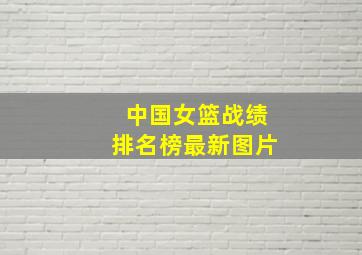 中国女篮战绩
排名榜最新图片